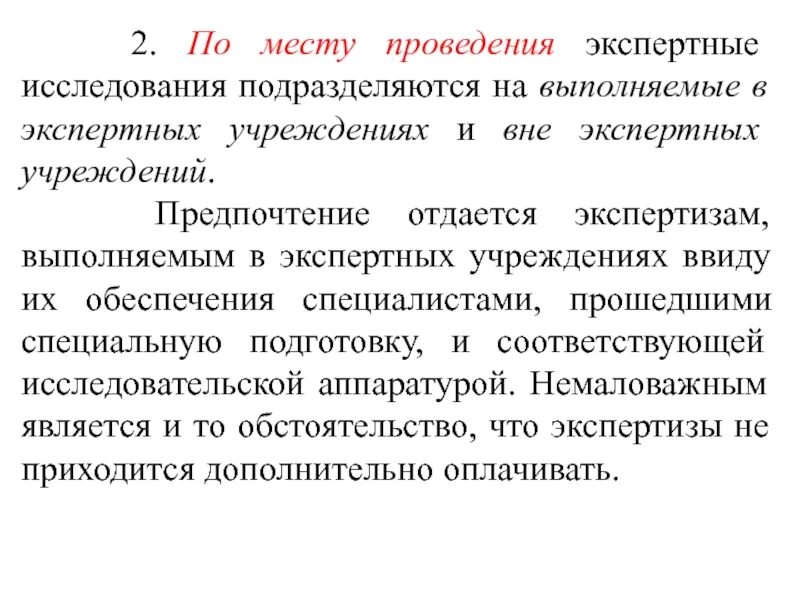 2. По месту проведения экспертные исследования подразделяются на выполняемые в экспертных учреждениях и вне экспертных учреждений.

Предпочтение отдается экспертизам, выполняемым в экспертных учреждениях ввиду их обеспечения специалистами, прошедшими специальную подготовку, и соответствующей исследовательской аппаратурой. Немаловажным является и то обстоятельство, что экспертизы не приходится дополнительно оплачивать.